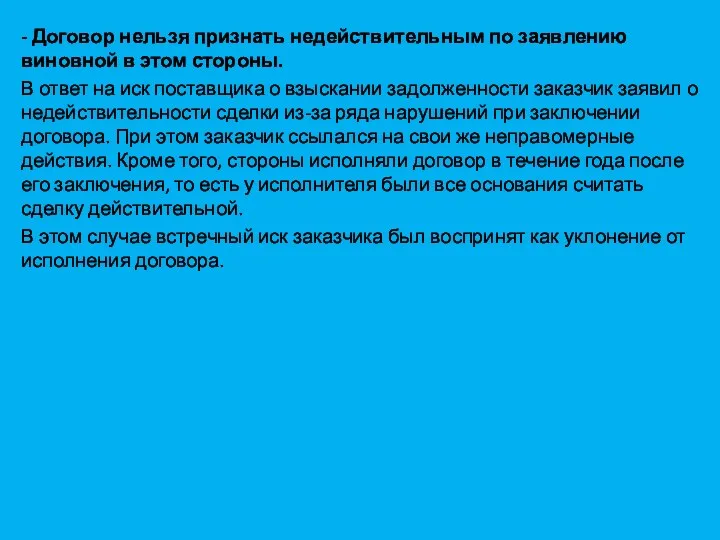 - Договор нельзя признать недействительным по заявлению виновной в этом стороны.

В ответ на иск поставщика о взыскании задолженности заказчик заявил о недействительности сделки из-за ряда нарушений при заключении договора. При этом заказчик ссылался на свои же неправомерные действия. Кроме того, стороны исполняли договор в течение года после его заключения, то есть у исполнителя были все основания считать сделку действительной.

В этом случае встречный иск заказчика был воспринят как уклонение от исполнения договора.